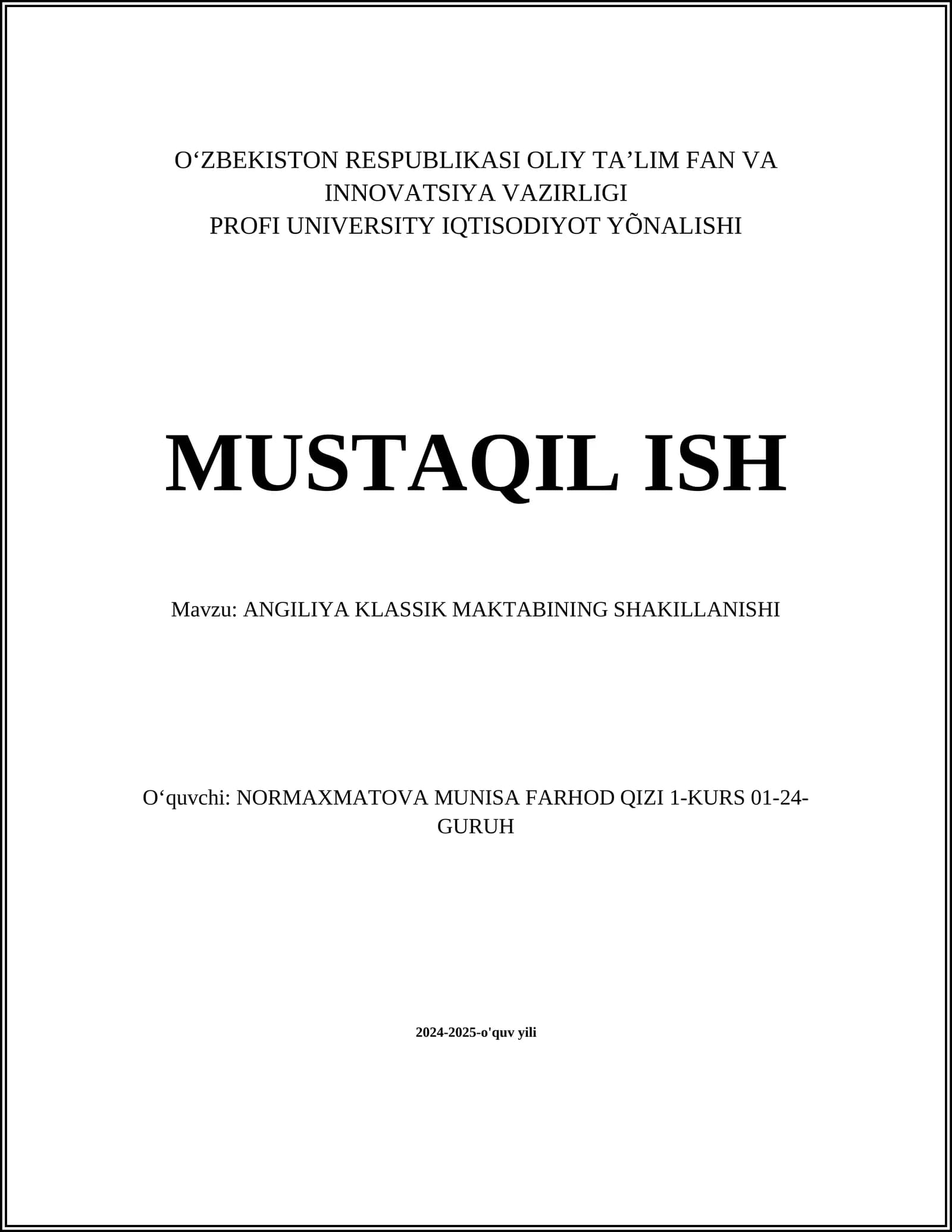 O‘ZBEKISTON RESPUBLIKASI OLIY TA’LIM FAN VA INNOVATSIYA VAZIRLIGI
PROFI UNIVERSITY IQTISODIYOT YÕNALISHI

MUSTAQIL ISH

Mavzu: ANGILIYA KLASSIK MAKTABINING SHAKILLANISHI

O‘quvchi: NORMAXMATOVA MUNISA FARHOD QIZI 1-KURS 01-24-GURUH

2024-2025-o'quv yili